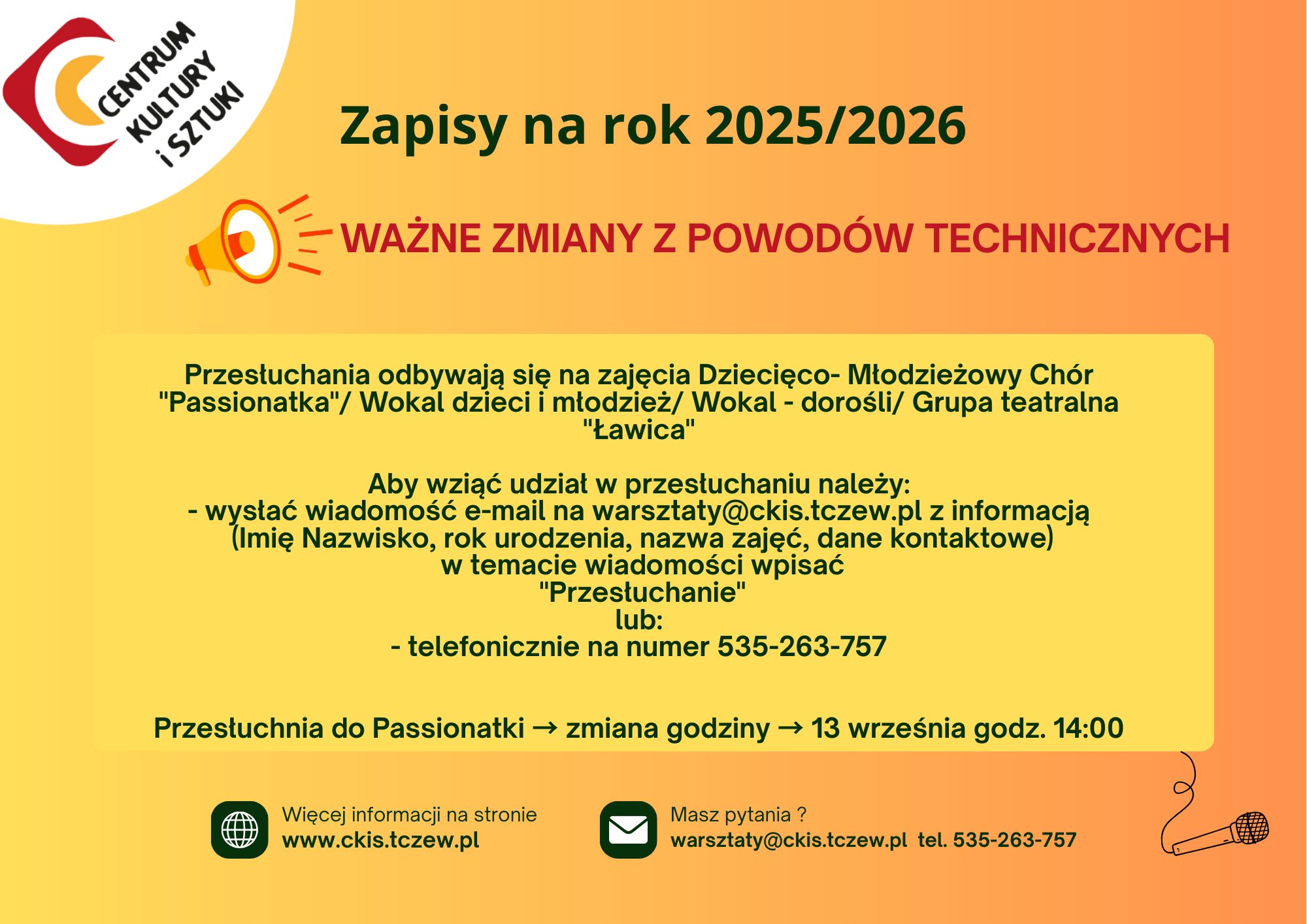 CENTRUM KULTURY i SZTUKI

Zapisy na rok 2025/2026

WAŻNE ZMIANY Z POWODÓW TECHNICZNYCH

Przesłuchania odbywają się na zajęcia Dziecięco- Młodzieżowy Chór "Passionatka"/ Wokal dzieci i młodzież/ Wokal - dorośli/ Grupa teatralna "Ławica"

Aby wziąć udział w przesłuchaniu należy:
- wysłać wiadomość e-mail na warsztaty@ckis.tczew.pl z informacją (Imię Nazwisko, rok urodzenia, nazwa zajęć, dane kontaktowe)
w temacie wiadomości wpisać
"Przesłuchanie"
lub:
- telefonicznie na numer 535-263-757

Przesłuchnia do Passionatki → zmiana godziny → 13 września godz. 14:00

Więcej informacji na stronie
www.ckis.tczew.pl

Masz pytania ?
warsztaty@ckis.tczew.pl tel. 535-263-757